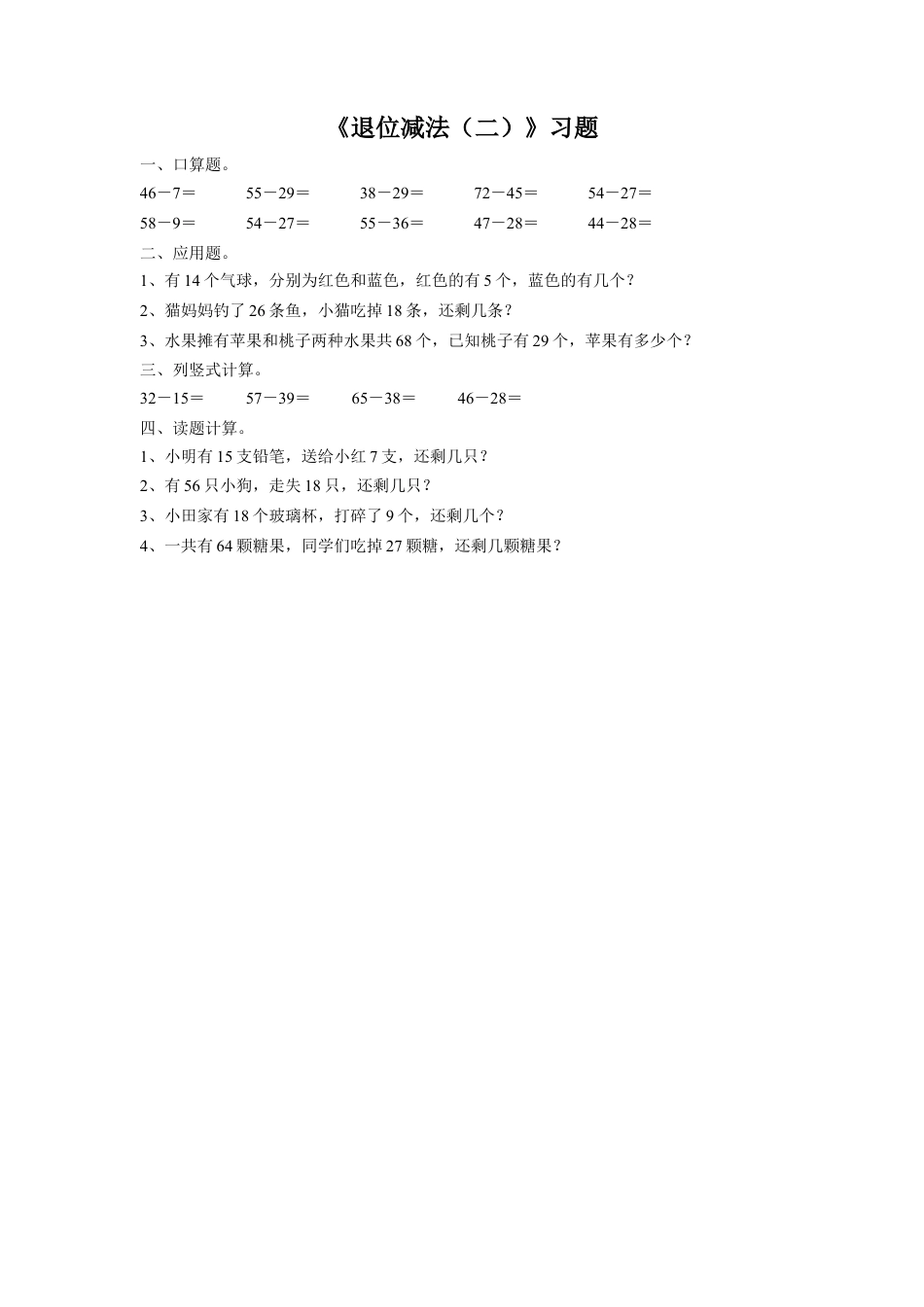 《退位减法（二）》习题

一、口算题。

46－7＝　55－29＝　38－29＝　72－45＝　54－27＝

58－9＝　54－27＝　55－36＝　47－28＝　44－28＝

二、应用题。

1、有 14 个气球，分别为红色和蓝色，红色的有 5 个，蓝色的有几个？

2、猫妈妈钓了 26 条鱼，小猫吃掉 18 条，还剩几条？

3、水果摊有苹果和桃子两种水果共 68 个，已知桃子有 29 个，苹果有多少个？

三、列竖式计算。

32－15＝　57－39＝　65－38＝　46－28＝

四、读题计算。

1、小明有 15 支铅笔，送给小红 7 支，还剩几只？

2、有 56 只小狗，走失 18 只，还剩几只？

3、小田家有 18 个玻璃杯，打碎了 9 个，还剩几个？

4、一共有 64 颗糖果，同学们吃掉 27 颗糖，还剩几颗糖果？